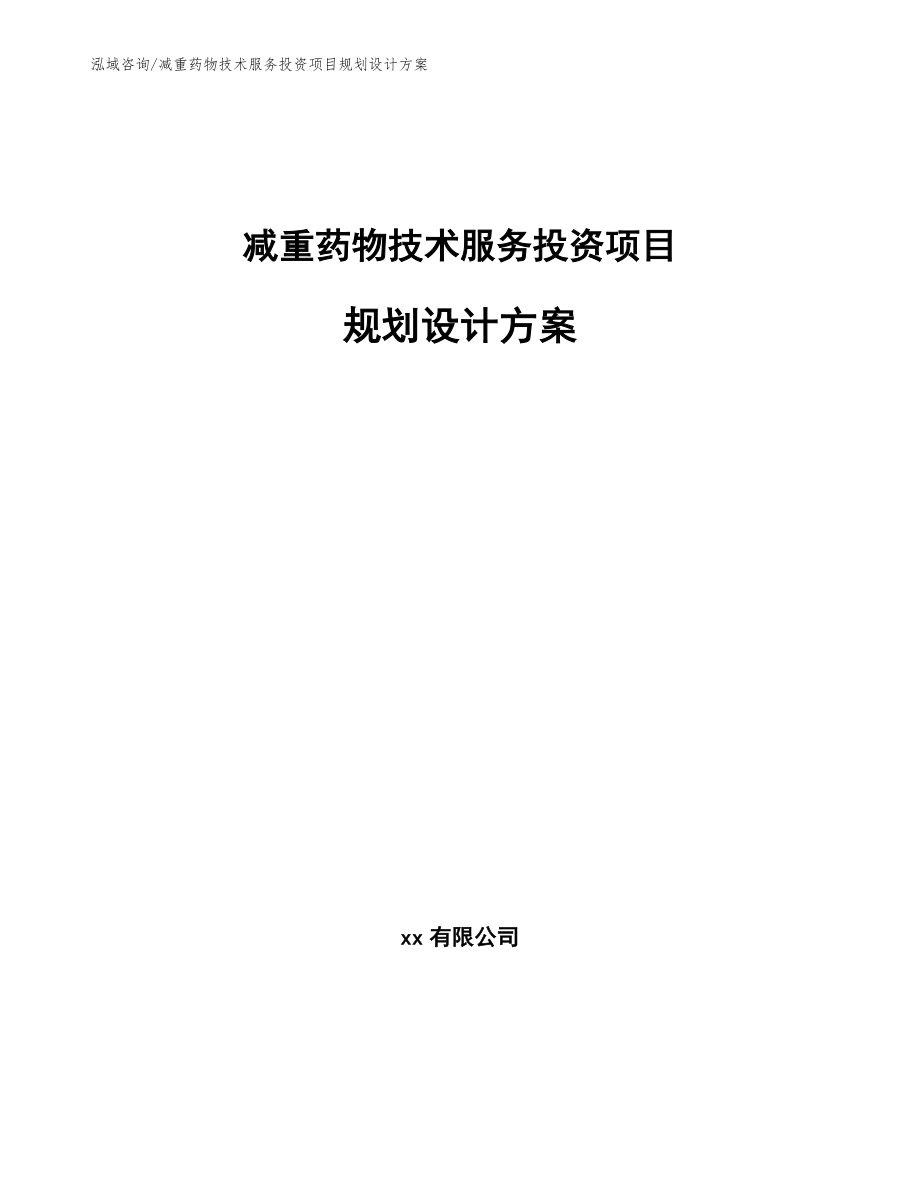 泓域咨询/减重药物技术服务投资项目规划设计方案

减重药物技术服务投资项目

规划设计方案

xx 有限公司